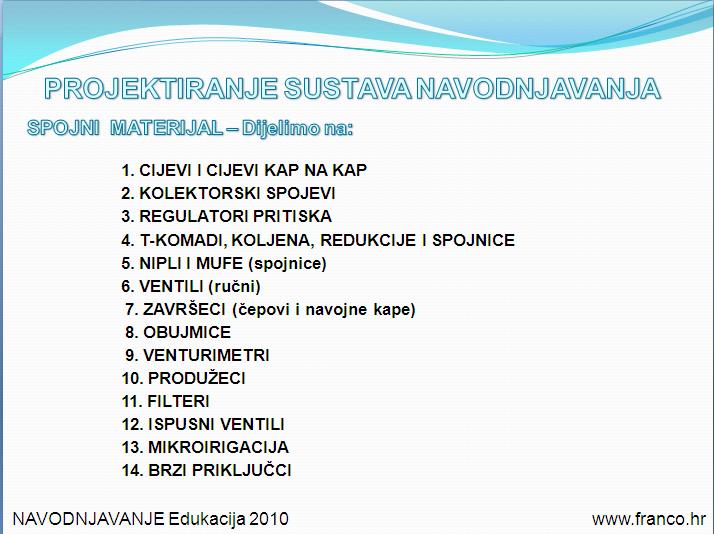 PROJEKTIRANJE SUSTAVA NAVODNJAVANJA

SPOJNI MATERIJAL – Dijelimo na:

1. CIJEVI I CIJEVI KAP NA KAP
2. KOLEKTORSKI SPOJEVI
3. REGULATORI PRITISKA
4. T-KOMADI, KOLJENA, REDUKCIJE I SPOJNICE
5. NIPLI I MUFE (spojnice)
6. VENTILI (ručni)
7. ZAVRŠECI (čepovi i navojne kape)
8. OBUJMICE
9. VENTURIMETRI
10. PRODUŽECI
11. FILTERI
12. ISPUSNI VENTILI
13. MIKROIRIGACIJA
14. BRZI PRIKLJUČCI

NAVODNJAVANJE Edukacija 2010

www.franco.hr